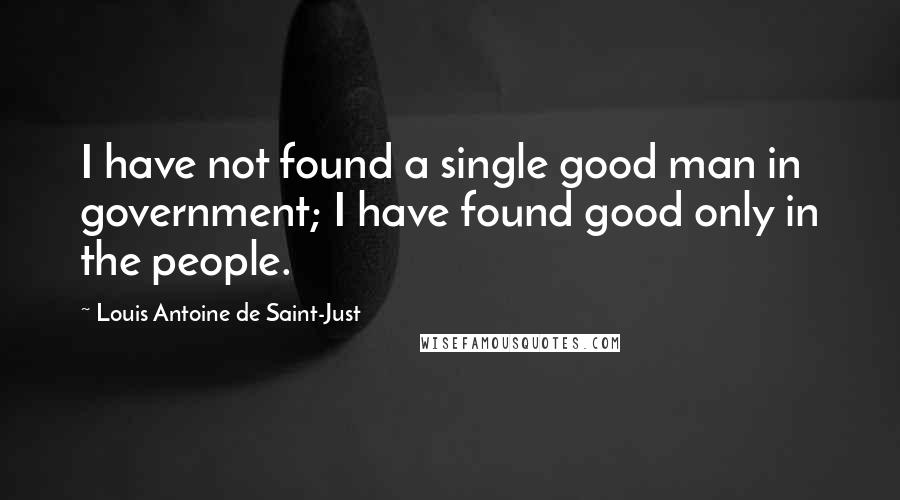 I have not found a single good man in government; I have found good only in the people.

~ Louis Antoine de Saint-Just

WISEFAMOUSQUOTES.COM